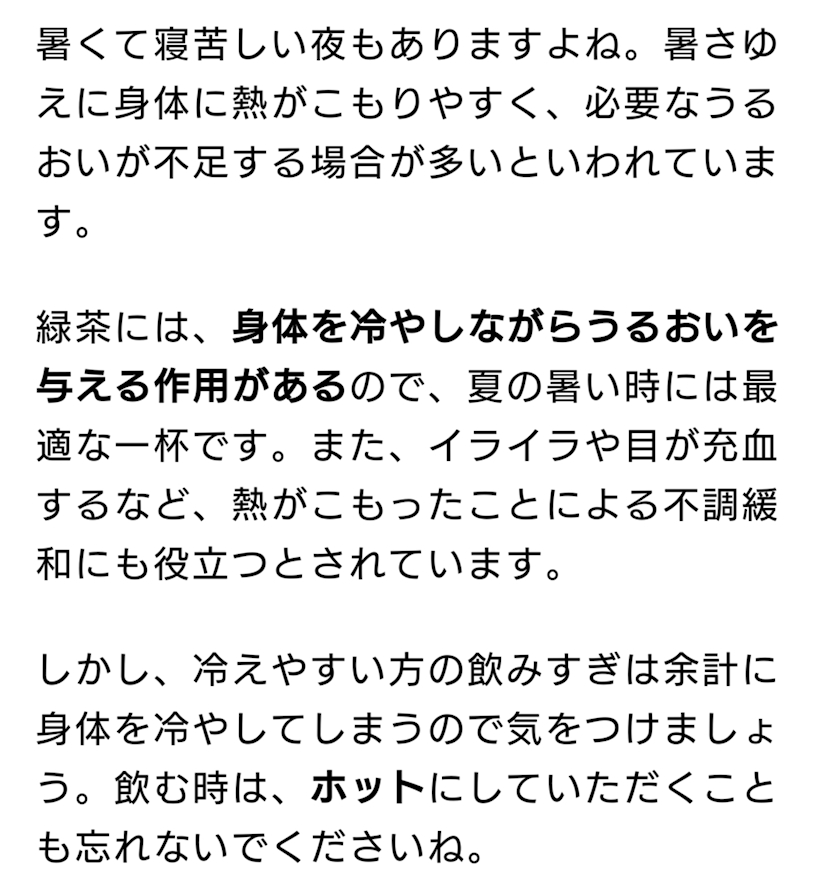 暑くて寝苦しい夜もありますよね。暑さゆえに身体に熱がこもりやすく、必要なうるおいが不足する場合が多いといわれています。

緑茶には、身体を冷やしながらうるおいを与える作用があるので、夏の暑い時には最適な一杯です。また、イライラや目が充血するなど、熱がこもったことによる不調緩和にも役立つとされています。

しかし、冷えやすい方の飲みすぎは余計に身体を冷やしてしまうので気をつけましょう。飲む時は、ホットにしていただくことも忘れないでくださいね。